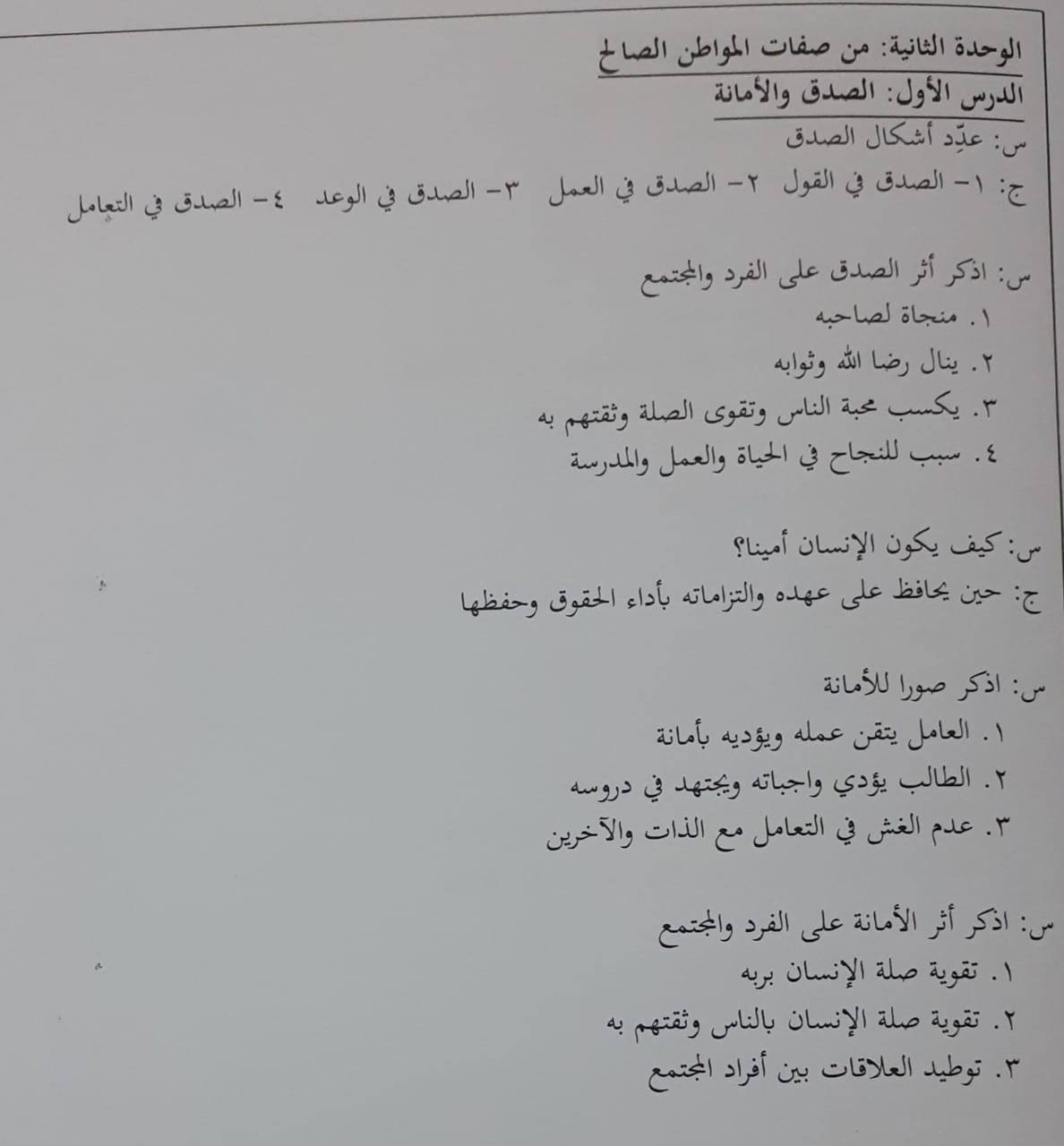 الوحدة الثانية: من صفات المواطن الصالح

الدرس الأول: الصدق والأمانة

س: عدِّد أشكال الصدق

ج: ١- الصدق في القول ٢- الصدق في العمل ٣- الصدق في الوعد ٤- الصدق في التعامل

س: اذكر أثر الصدق على الفرد والمجتمع

١. منجاة لصاحبه

٢. ينال رضا الله وثوابه

٣. يكسب محبة الناس وتقوى الصلة وثقتهم به

٤. سبب للنجاح في الحياة والعمل والمدرسة

س: كيف يكون الإنسان أمينا؟

ج: حين يحافظ على عهده والتزاماته بأداء الحقوق وحفظها

س: اذكر صورا للأمانة

١. العامل يتقن عمله ويؤديه بأمانة

٢. الطالب يؤدي واجباته ويجتهد في دروسه

٣. عدم الغش في التعامل مع الذات والآخرين

س: اذكر أثر الأمانة على الفرد والمجتمع

١. تقوية صلة الإنسان بربه

٢. تقوية صلة الإنسان بالناس وثقتهم به

٣. توطيد العلاقات بين أفراد المجتمع